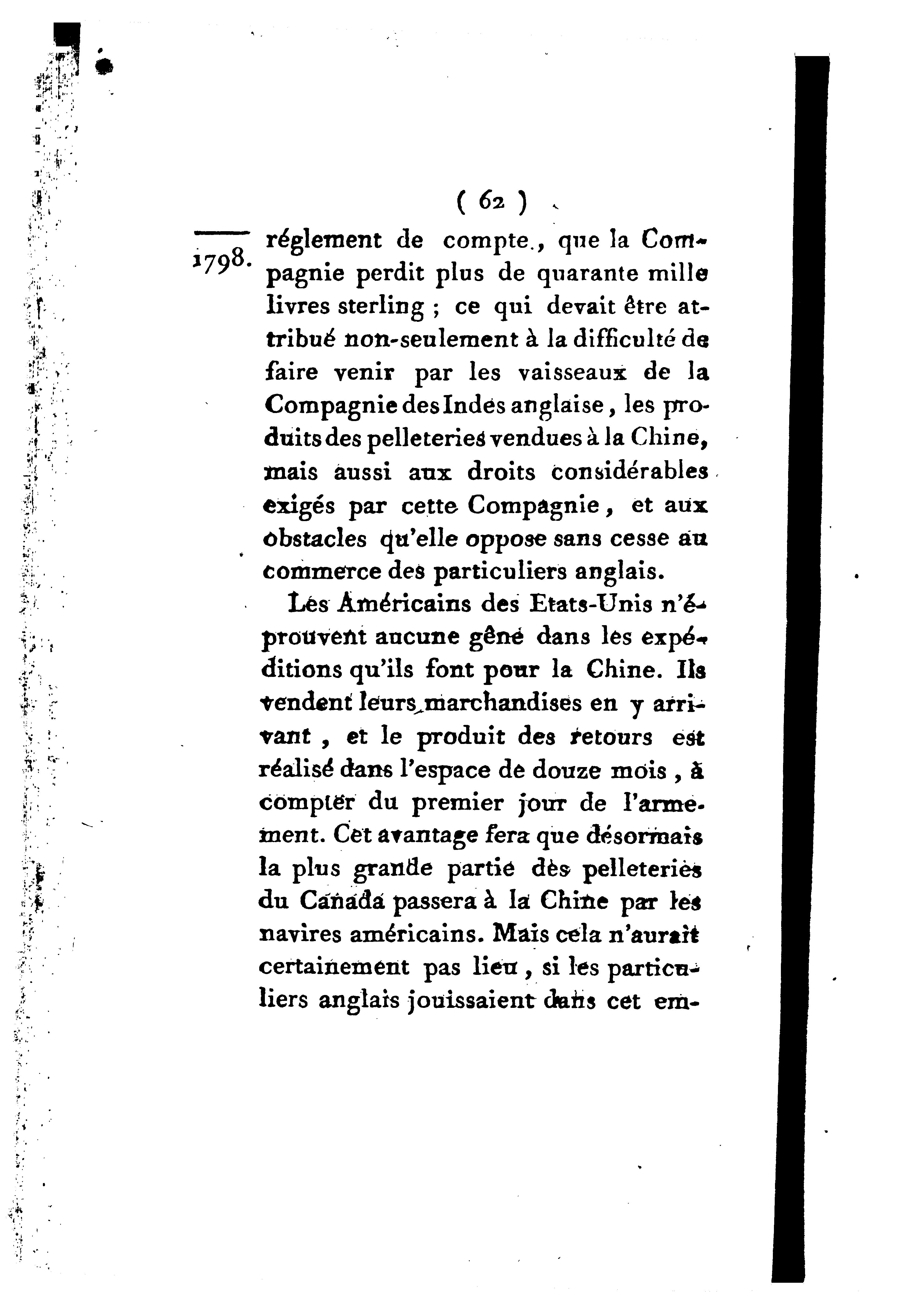 ( 62 )

1798. réglement de compte, que la Compagnie perdit plus de quarante mille livres sterling ; ce qui devait être attribué non-seulement à la difficulté de faire venir par les vaisseaux de la Compagnie des Indes anglaise, les produits des pelleteries vendues à la Chine, mais aussi aux droits considérables exigés par cette Compagnie, et aux obstacles qu'elle oppose sans cesse au commerce des particuliers anglais.

Les Américains des Etats-Unis n'éprouvent aucune gêne dans les expéditions qu'ils font pour la Chine. Ils vendent leurs marchandises en y arrivant, et le produit des retours est réalisé dans l'espace de douze mois, à compter du premier jour de l'armement. Cet avantage fera que désormais la plus grande partie des pelleteries du Canada passera à la Chine par les navires américains. Mais cela n'aurait certainement pas lieu, si les particuliers anglais jouissaient dans cet em-